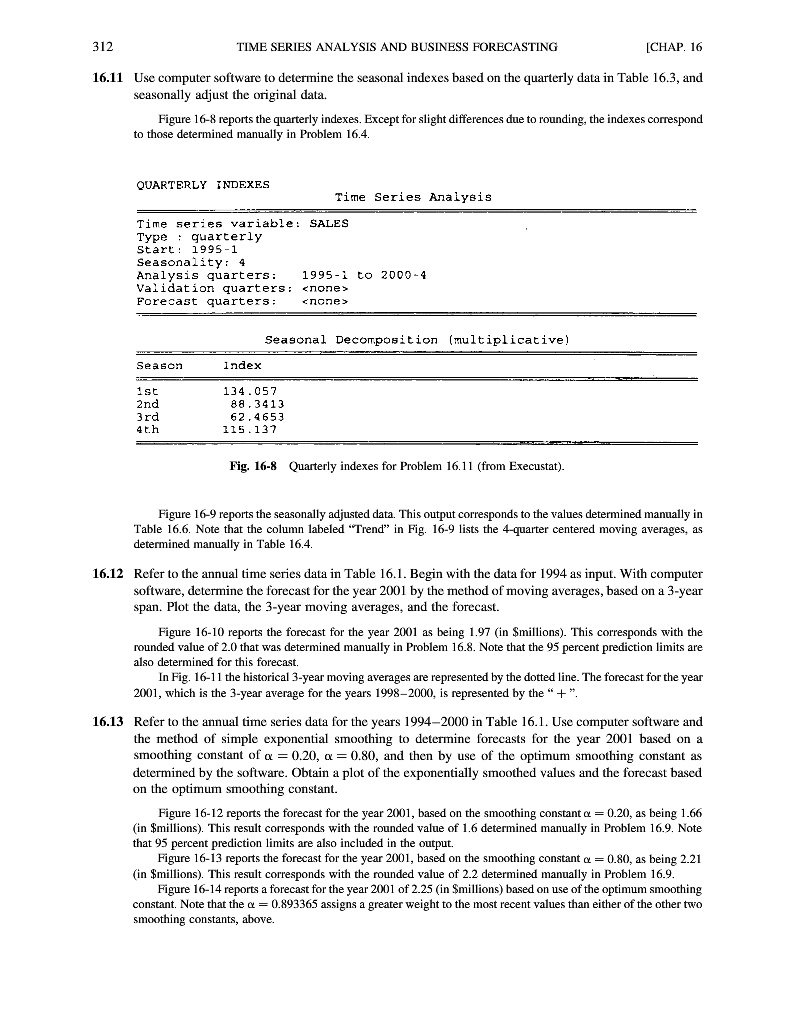 312 TIME SERIES ANALYSIS AND BUSINESS FORECASTING [CHAP. 16

16.11 Use computer software to determine the seasonal indexes based on the quarterly data in Table 16.3, and seasonally adjust the original data.

Figure 16-8 reports the quarterly indexes. Except for slight differences due to rounding, the indexes correspond to those determined manually in Problem 16.4.

QUARTERLY INDEXES
Time Series Analysis

Time series variable: SALES
Type : quarterly
Start: 1995-1
Seasonality: 4
Analysis quarters: 1995-1 to 2000-4
Validation quarters: <none>
Forecast quarters: <none>

Seasonal Decomposition (multiplicative)

| Season | Index |
|---|---|
| 1st | 134.057 |
| 2nd | 88.3413 |
| 3rd | 62.4653 |
| 4th | 115.137 |

Fig. 16-8 Quarterly indexes for Problem 16.11 (from Execustat).

Figure 16-9 reports the seasonally adjusted data. This output corresponds to the values determined manually in Table 16.6. Note that the column labeled "Trend" in Fig. 16-9 lists the 4-quarter centered moving averages, as determined manually in Table 16.4.

16.12 Refer to the annual time series data in Table 16.1. Begin with the data for 1994 as input. With computer software, determine the forecast for the year 2001 by the method of moving averages, based on a 3-year span. Plot the data, the 3-year moving averages, and the forecast.

Figure 16-10 reports the forecast for the year 2001 as being 1.97 (in $millions). This corresponds with the rounded value of 2.0 that was determined manually in Problem 16.8. Note that the 95 percent prediction limits are also determined for this forecast.

In Fig. 16-11 the historical 3-year moving averages are represented by the dotted line. The forecast for the year 2001, which is the 3-year average for the years 1998–2000, is represented by the " + ".

16.13 Refer to the annual time series data for the years 1994–2000 in Table 16.1. Use computer software and the method of simple exponential smoothing to determine forecasts for the year 2001 based on a smoothing constant of $\alpha = 0.20$, $\alpha = 0.80$, and then by use of the optimum smoothing constant as determined by the software. Obtain a plot of the exponentially smoothed values and the forecast based on the optimum smoothing constant.

Figure 16-12 reports the forecast for the year 2001, based on the smoothing constant $\alpha = 0.20$, as being 1.66 (in $millions). This result corresponds with the rounded value of 1.6 determined manually in Problem 16.9. Note that 95 percent prediction limits are also included in the output.

Figure 16-13 reports the forecast for the year 2001, based on the smoothing constant $\alpha = 0.80$, as being 2.21 (in $millions). This result corresponds with the rounded value of 2.2 determined manually in Problem 16.9.

Figure 16-14 reports a forecast for the year 2001 of 2.25 (in $millions) based on use of the optimum smoothing constant. Note that the $\alpha = 0.893365$ assigns a greater weight to the most recent values than either of the other two smoothing constants, above.